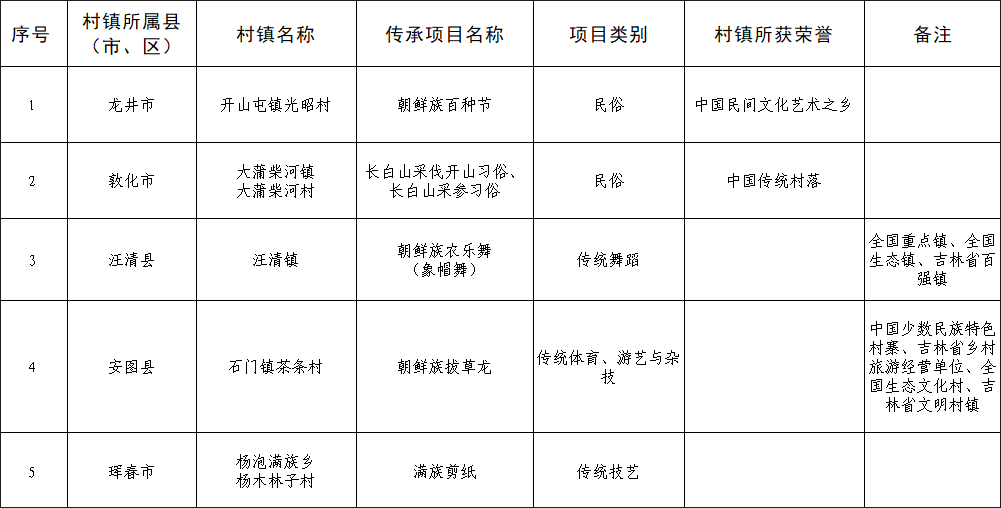 | 序号 | 村镇所属县（市、区） | 村镇名称 | 传承项目名称 | 项目类别 | 村镇所获荣誉 | 备注 |
|---|---|---|---|---|---|---|
| 1 | 龙井市 | 开山屯镇光昭村 | 朝鲜族百种节 | 民俗 | 中国民间文化艺术之乡 | |
| 2 | 敦化市 | 大蒲柴河镇 大蒲柴河村 | 长白山采伐开山习俗、长白山采参习俗 | 民俗 | 中国传统村落 | |
| 3 | 汪清县 | 汪清镇 | 朝鲜族农乐舞（象帽舞） | 传统舞蹈 | | 全国重点镇、全国生态镇、吉林省百强镇 |
| 4 | 安图县 | 石门镇茶条村 | 朝鲜族拔草龙 | 传统体育、游艺与杂技 | | 中国少数民族特色村寨、吉林省乡村旅游经营单位、全国生态文化村、吉林省文明村镇 |
| 5 | 珲春市 | 杨泡满族乡 杨木林子村 | 满族剪纸 | 传统技艺 | | |